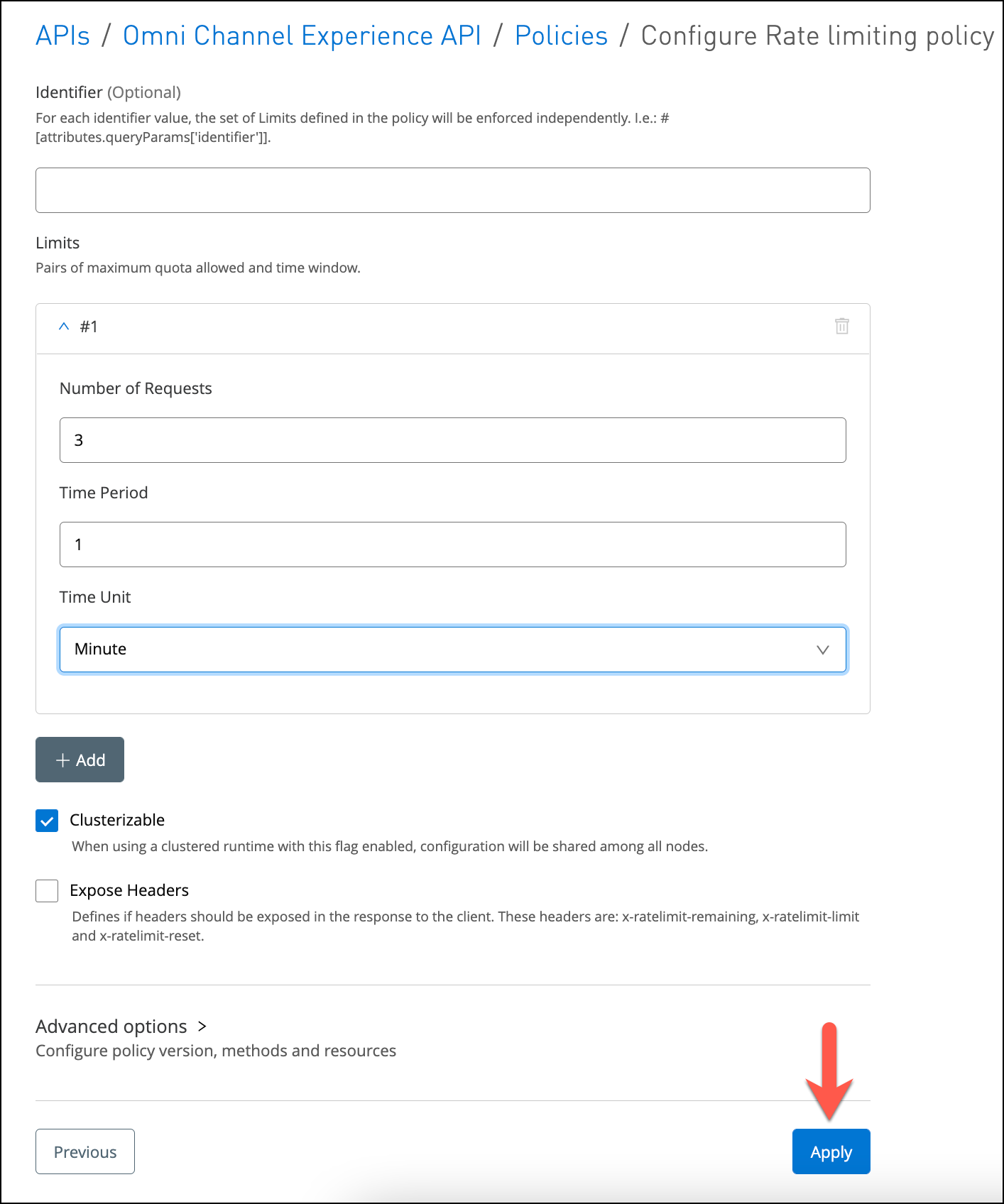 APIs / Omni Channel Experience API / Policies / Configure Rate limiting policy

Identifier (Optional)
For each identifier value, the set of Limits defined in the policy will be enforced independently. I.e.: #[attributes.queryParams['identifier']].

Limits
Pairs of maximum quota allowed and time window.

#1

Number of Requests

3

Time Period

1

Time Unit

Minute

+ Add

Clusterizable
When using a clustered runtime with this flag enabled, configuration will be shared among all nodes.

Expose Headers
Defines if headers should be exposed in the response to the client. These headers are: x-ratelimit-remaining, x-ratelimit-limit and x-ratelimit-reset.

Advanced options >
Configure policy version, methods and resources

Previous

Apply